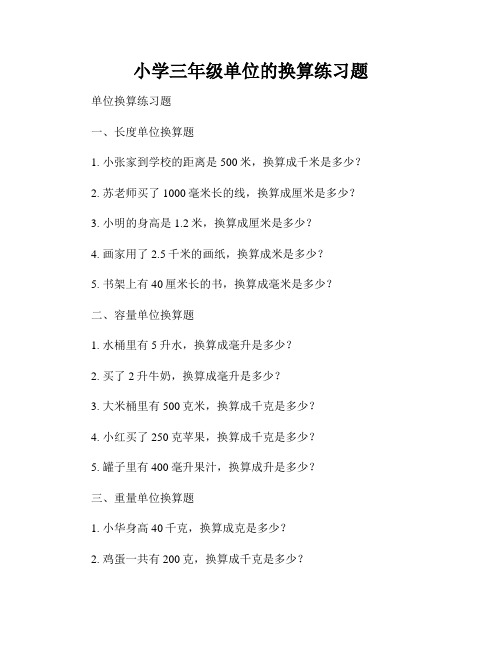 小学三年级单位的换算练习题

单位换算练习题

一、长度单位换算题

1. 小张家到学校的距离是 500 米，换算成千米是多少？

2. 苏老师买了 1000 毫米长的线，换算成厘米是多少？

3. 小明的身高是 1.2 米，换算成厘米是多少？

4. 画家用了 2.5 千米的画纸，换算成米是多少？

5. 书架上有 40 厘米长的书，换算成毫米是多少？

二、容量单位换算题

1. 水桶里有 5 升水，换算成毫升是多少？

2. 买了 2 升牛奶，换算成毫升是多少？

3. 大米桶里有 500 克米，换算成千克是多少？

4. 小红买了 250 克苹果，换算成千克是多少？

5. 罐子里有 400 毫升果汁，换算成升是多少？

三、重量单位换算题

1. 小华身高 40 千克，换算成克是多少？

2. 鸡蛋一共有 200 克，换算成千克是多少？